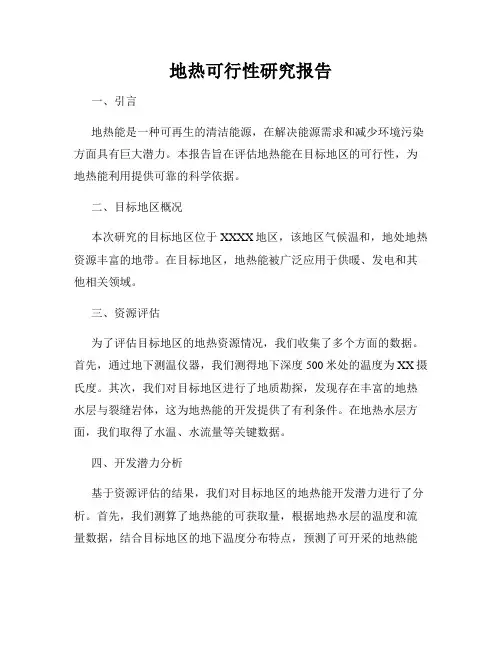 地热可行性研究报告

一、引言

地热能是一种可再生的清洁能源，在解决能源需求和减少环境污染方面具有巨大潜力。本报告旨在评估地热能在目标地区的可行性，为地热能利用提供可靠的科学依据。

二、目标地区概况

本次研究的目标地区位于XXXX地区，该地区气候温和，地处地热资源丰富的地带。在目标地区，地热能被广泛应用于供暖、发电和其他相关领域。

三、资源评估

为了评估目标地区的地热资源情况，我们收集了多个方面的数据。首先，通过地下测温仪器，我们测得地下深度500米处的温度为XX摄氏度。其次，我们对目标地区进行了地质勘探，发现存在丰富的地热水层与裂缝岩体，这为地热能的开发提供了有利条件。在地热水层方面，我们取得了水温、水流量等关键数据。

四、开发潜力分析

基于资源评估的结果，我们对目标地区的地热能开发潜力进行了分析。首先，我们测算了地热能的可获取量，根据地热水层的温度和流量数据，结合目标地区的地下温度分布特点，预测了可开采的地热能